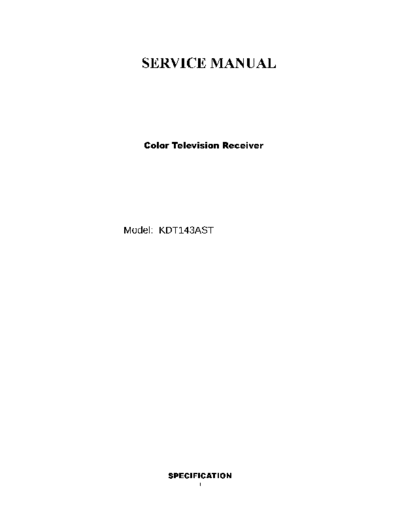 SERVICE MANUAL

Color Television Receiver

Model: KDT143AST

SPECIFICATION

1